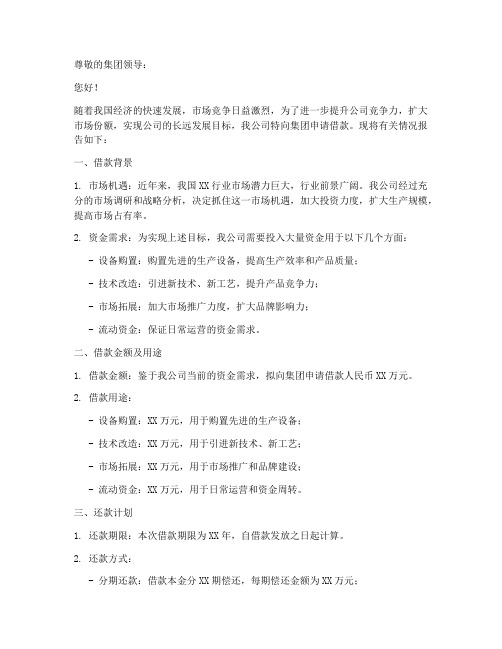 尊敬的集团领导：

您好！

随着我国经济的快速发展，市场竞争日益激烈，为了进一步提升公司竞争力，扩大市场份额，实现公司的长远发展目标，我公司特向集团申请借款。现将有关情况报告如下：

一、借款背景

1. 市场机遇：近年来，我国XX行业市场潜力巨大，行业前景广阔。我公司经过充分的市场调研和战略分析，决定抓住这一市场机遇，加大投资力度，扩大生产规模，提高市场占有率。

2. 资金需求：为实现上述目标，我公司需要投入大量资金用于以下几个方面：

- 设备购置：购置先进的生产设备，提高生产效率和产品质量；

- 技术改造：引进新技术、新工艺，提升产品竞争力；

- 市场拓展：加大市场推广力度，扩大品牌影响力；

- 流动资金：保证日常运营的资金需求。

二、借款金额及用途

1. 借款金额：鉴于我公司当前的资金需求，拟向集团申请借款人民币XX万元。

2. 借款用途：

- 设备购置：XX万元，用于购置先进的生产设备；

- 技术改造：XX万元，用于引进新技术、新工艺；

- 市场拓展：XX万元，用于市场推广和品牌建设；

- 流动资金：XX万元，用于日常运营和资金周转。

三、还款计划

1. 还款期限：本次借款期限为XX年，自借款发放之日起计算。

2. 还款方式：

- 分期还款：借款本金分XX期偿还，每期偿还金额为XX万元；